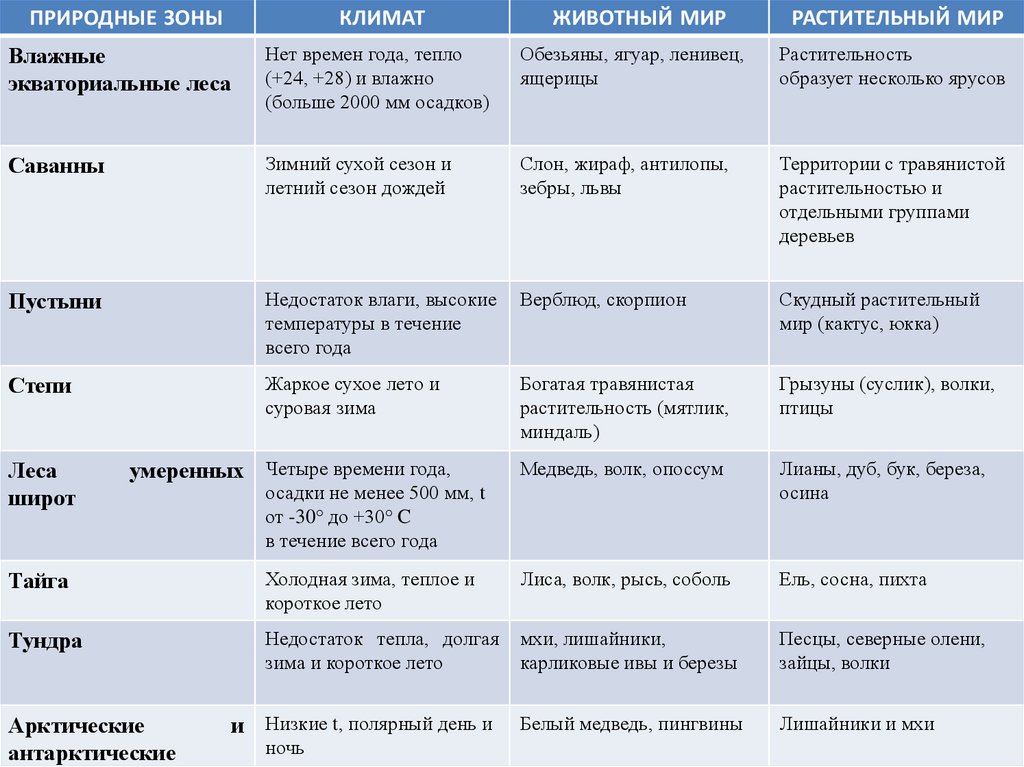 | ПРИРОДНЫЕ ЗОНЫ | КЛИМАТ | ЖИВОТНЫЙ МИР | РАСТИТЕЛЬНЫЙ МИР |
|---|---|---|---|
| Влажные экваториальные леса | Нет времен года, тепло (+24, +28) и влажно (больше 2000 мм осадков) | Обезьяны, ягуар, ленивец, ящерицы | Растительность образует несколько ярусов |
| Саванны | Зимний сухой сезон и летний сезон дождей | Слон, жираф, антилопы, зебры, львы | Территории с травянистой растительностью и отдельными группами деревьев |
| Пустыни | Недостаток влаги, высокие температуры в течение всего года | Верблюд, скорпион | Скудный растительный мир (кактус, юкка) |
| Степи | Жаркое сухое лето и суровая зима | Богатая травянистая растительность (мятлик, миндаль) | Грызуны (суслик), волки, птицы |
| Леса умеренных широт | Четыре времени года, осадки не менее 500 мм, t от -30° до +30° С в течение всего года | Медведь, волк, опоссум | Лианы, дуб, бук, береза, осина |
| Тайга | Холодная зима, теплое и короткое лето | Лиса, волк, рысь, соболь | Ель, сосна, пихта |
| Тундра | Недостаток тепла, долгая зима и короткое лето | мхи, лишайники, карликовые ивы и березы | Песцы, северные олени, зайцы, волки |
| Арктические и антарктические | Низкие t, полярный день и ночь | Белый медведь, пингвины | Лишайники и мхи |